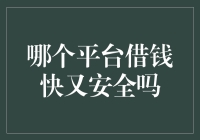 哪个平台借钱快又安全吗